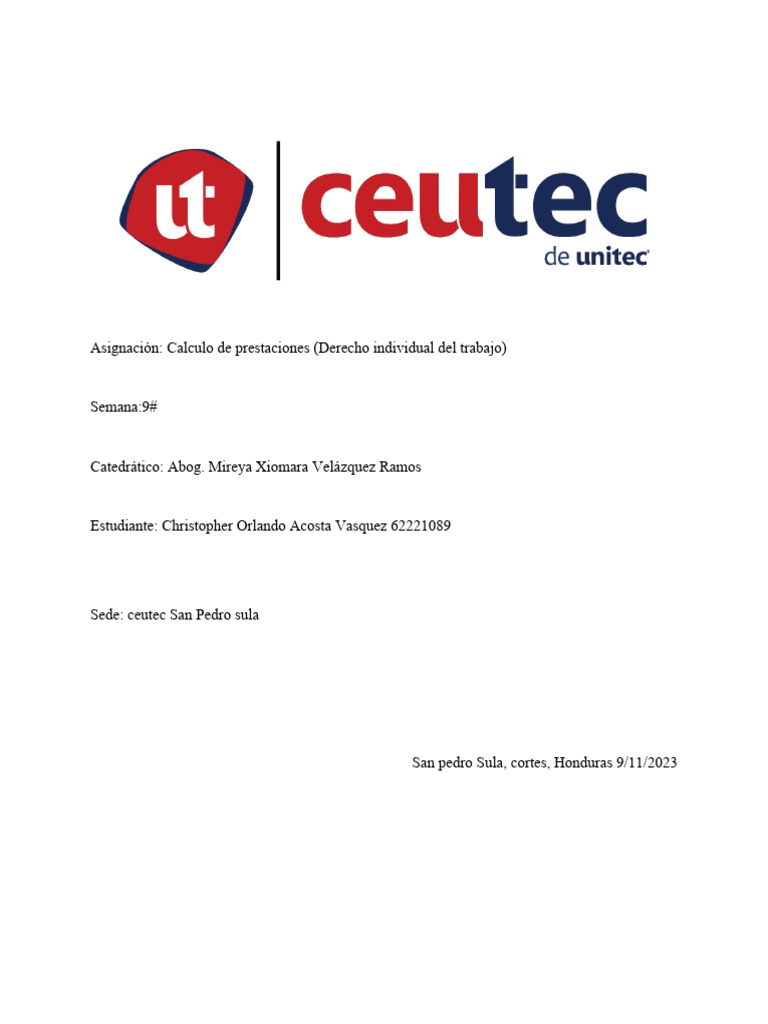 ut ceutec
de unitec

Asignación: Calculo de prestaciones (Derecho individual del trabajo)

Semana:9#

Catedrático: Abog. Mireya Xiomara Velázquez Ramos

Estudiante: Christopher Orlando Acosta Vasquez 62221089

Sede: ceutec San Pedro sula

San pedro Sula, cortes, Honduras 9/11/2023